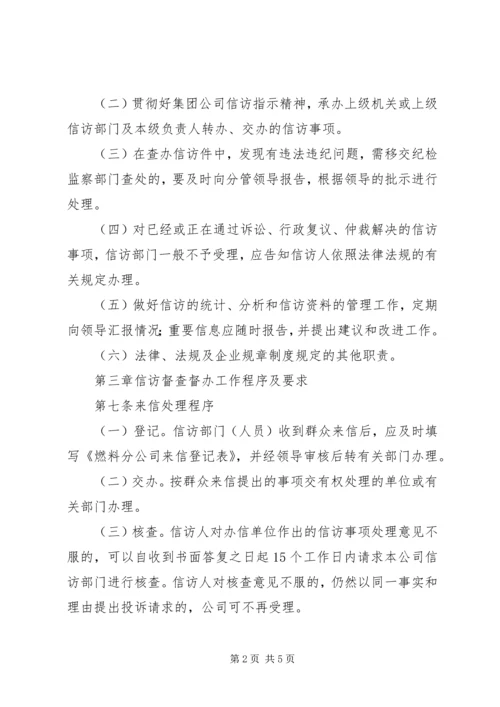 （二）贯彻好集团公司信访指示精神，承办上级机关或上级信访部门及本级负责人转办、交办的信访事项。

（三）在查办信访件中，发现有违法违纪问题，需移交纪检监察部门查处的，要及时向分管领导报告，根据领导的批示进行处理。

（四）对已经或正在通过诉讼、行政复议、仲裁解决的信访事项，信访部门一般不予受理，应告知信访人依照法律法规的有关规定办理。

（五）做好信访的统计、分析和信访资料的管理工作，定期向领导汇报情况;重要信息应随时报告，并提出建议和改进工作。

（六）法律、法规及企业规章制度规定的其他职责。

第三章信访督查督办工作程序及要求

第七条来信处理程序

（一）登记。信访部门（人员）收到群众来信后，应及时填写《燃料分公司来信登记表》，并经领导审核后转有关部门办理。

（二）交办。按群众来信提出的事项交有权处理的单位或有关部门办理。

（三）核查。信访人对办信单位作出的信访事项处理意见不服的，可以自收到书面答复之日起15个工作日内请求本公司信访部门进行核查。信访人对核查意见不服的，仍然以同一事实和理由提出投诉请求的，公司可不再受理。

第2页 共5页